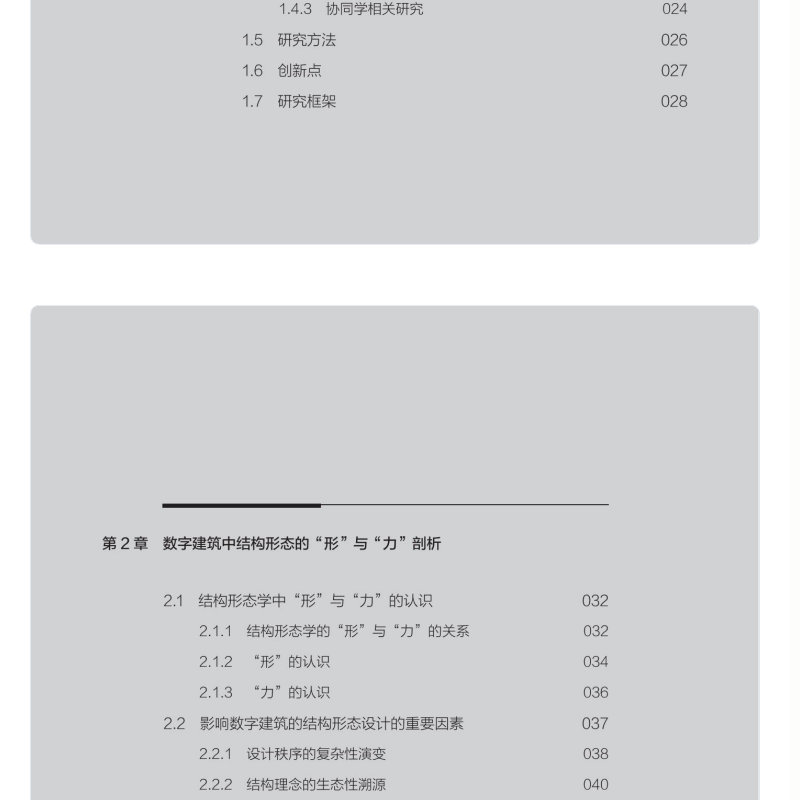 1.4.3 协同学相关研究 024
1.5 研究方法 026
1.6 创新点 027
1.7 研究框架 028

第 2 章 数字建筑中结构形态的“形”与“力”剖析

2.1 结构形态学中“形”与“力”的认识 032
2.1.1 结构形态学的“形”与“力”的关系 032
2.1.2 “形”的认识 034
2.1.3 “力”的认识 036
2.2 影响数字建筑的结构形态设计的重要因素 037
2.2.1 设计秩序的复杂性演变 038
2.2.2 结构理念的生态性溯源 040